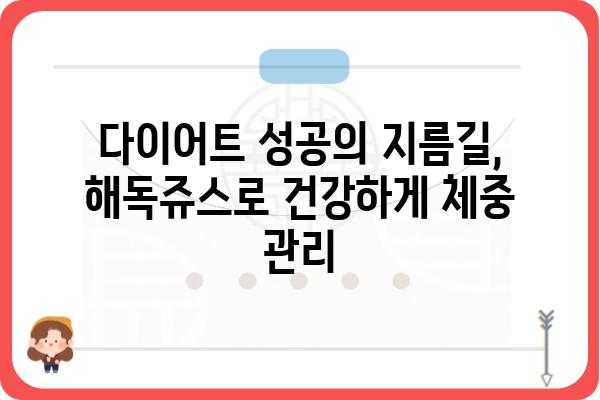 다이어트 성공의 지름길, 해독쥬스로 건강하게 체중 관리